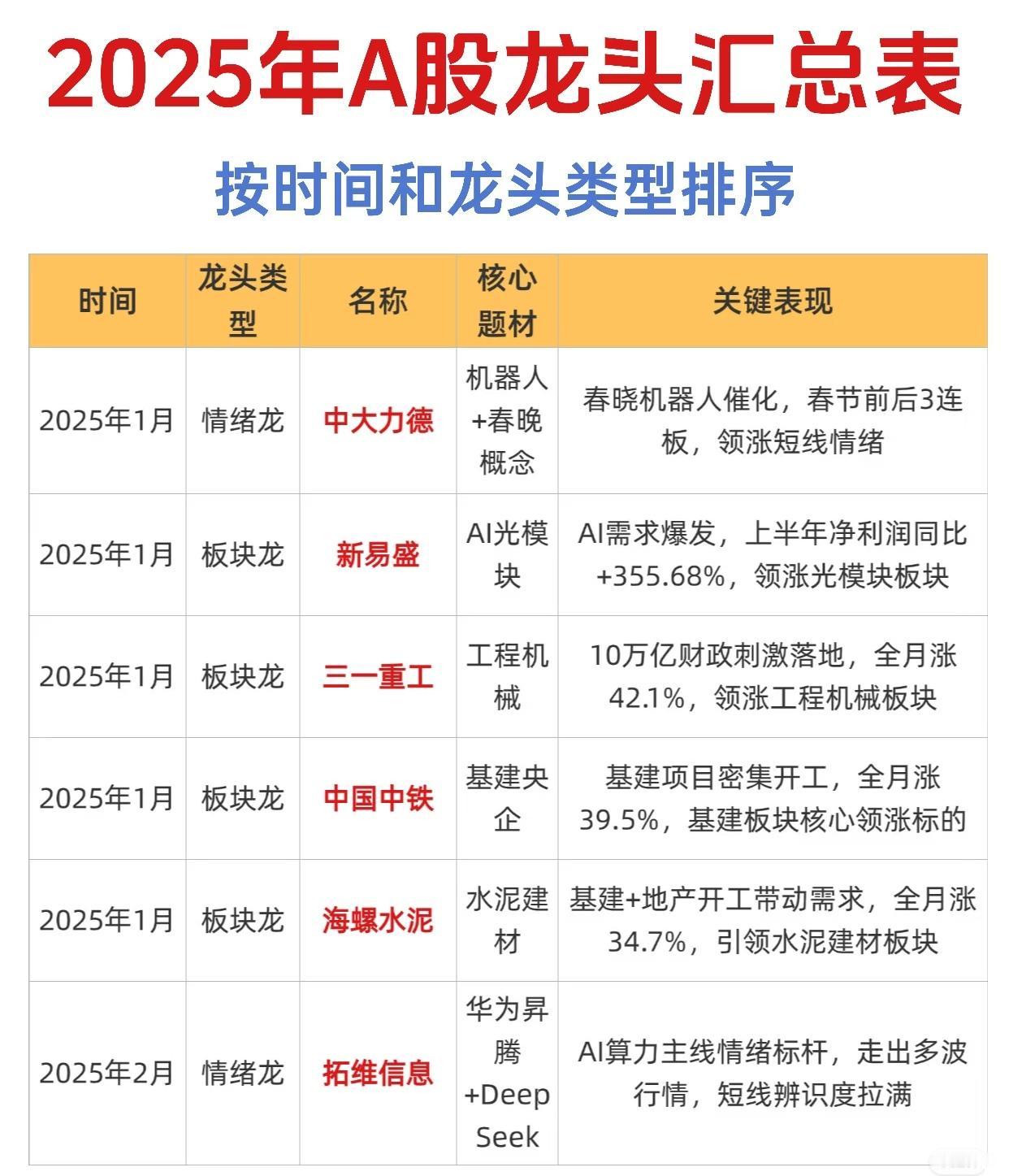 2025年A股龙头汇总表

按时间和龙头类型排序

| 时间 | 龙头类型 | 名称 | 核心题材 | 关键表现 |
|---|---|---|---|---|
| 2025年1月 | 情绪龙 | 中大力德 | 机器人+春晚概念 | 春晓机器人催化，春节前后3连板，领涨短线情绪 |
| 2025年1月 | 板块龙 | 新易盛 | AI光模块 | AI需求爆发，上半年净利润同比+355.68%，领涨光模块板块 |
| 2025年1月 | 板块龙 | 三一重工 | 工程机械 | 10万亿财政刺激落地，全月涨42.1%，领涨工程机械板块 |
| 2025年1月 | 板块龙 | 中国中铁 | 基建央企 | 基建项目密集开工，全月涨39.5%，基建板块核心领涨标的 |
| 2025年1月 | 板块龙 | 海螺水泥 | 水泥建材 | 基建+地产开工带动需求，全月涨34.7%，引领水泥建材板块 |
| 2025年2月 | 情绪龙 | 拓维信息 | 华为昇腾+DeepSeek | AI算力主线情绪标杆，走出多波行情，短线辨识度拉满 |